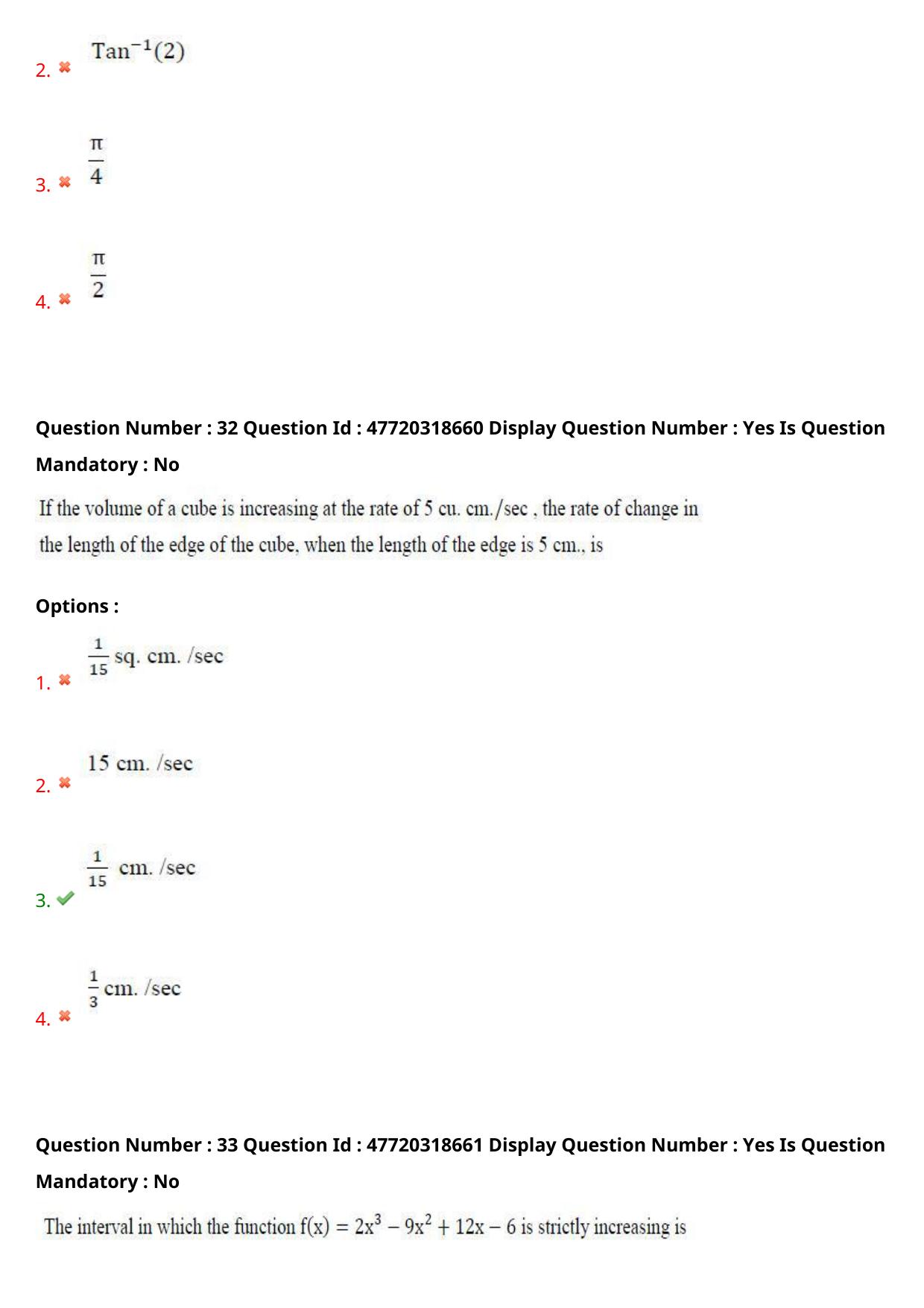 2. $\text{Tan}^{-1}(2)$

3. $\frac{\pi}{4}$

4. $\frac{\pi}{2}$

Question Number : 32 Question Id : 47720318660 Display Question Number : Yes Is Question Mandatory : No

If the volume of a cube is increasing at the rate of 5 cu. cm./sec , the rate of change in the length of the edge of the cube, when the length of the edge is 5 cm., is

Options :

1. $\frac{1}{15}$ sq. cm. /sec

2. 15 cm. /sec

3. $\frac{1}{15}$ cm. /sec

4. $\frac{1}{3}$ cm. /sec

Question Number : 33 Question Id : 47720318661 Display Question Number : Yes Is Question Mandatory : No

The interval in which the function $f(x) = 2x^3 - 9x^2 + 12x - 6$ is strictly increasing is